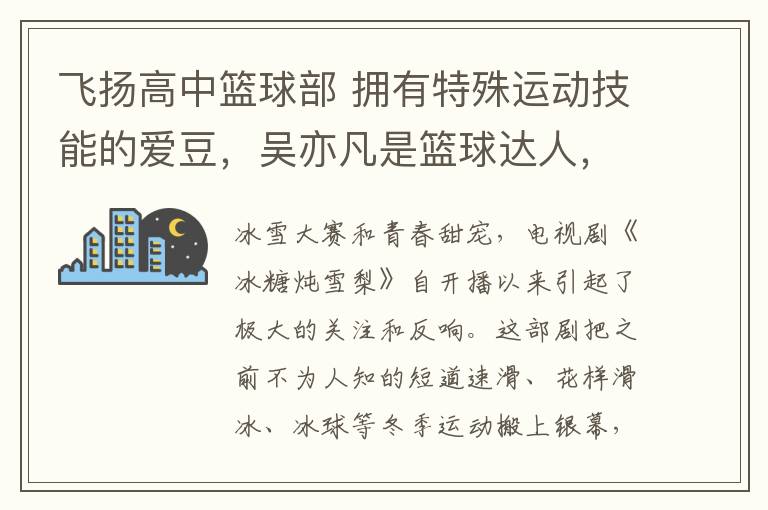 飞扬高中篮球部 拥有特殊运动技能的爱豆，吴亦凡是篮球达人，

冰雪大赛和青春甜宠，电视剧《冰糖炖雪梨》自开播以来引起了极大的关注和反响。这部剧把之前不为人知的短道速滑、花样滑冰、冰球等冬季运动搬上银幕，